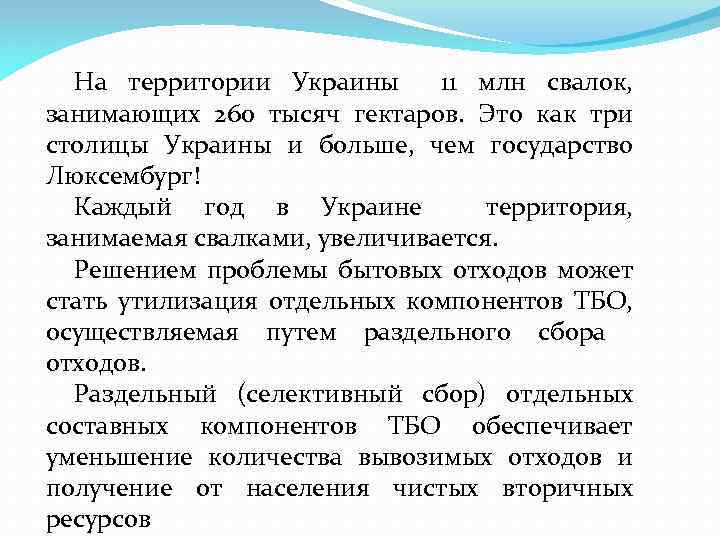 На территории Украины 11 млн свалок, занимающих 260 тысяч гектаров. Это как три столицы Украины и больше, чем государство Люксембург!

Каждый год в Украине территория, занимаемая свалками, увеличивается.

Решением проблемы бытовых отходов может стать утилизация отдельных компонентов ТБО, осуществляемая путем раздельного сбора отходов.

Раздельный (селективный сбор) отдельных составных компонентов ТБО обеспечивает уменьшение количества вывозимых отходов и получение от населения чистых вторичных ресурсов